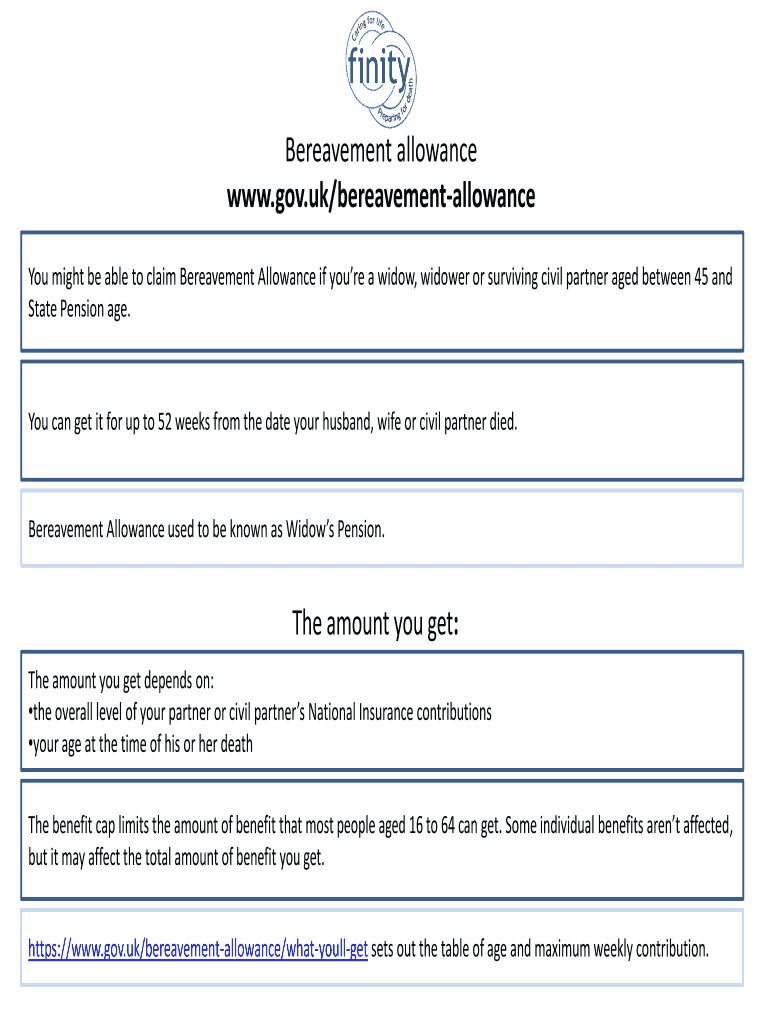 Caring for life
finity
Preparing for death

Bereavement allowance
www.gov.uk/bereavement-allowance

You might be able to claim Bereavement Allowance if you're a widow, widower or surviving civil partner aged between 45 and State Pension age.

You can get it for up to 52 weeks from the date your husband, wife or civil partner died.

Bereavement Allowance used to be known as Widow's Pension.

The amount you get:

The amount you get depends on:
•the overall level of your partner or civil partner's National Insurance contributions
•your age at the time of his or her death

The benefit cap limits the amount of benefit that most people aged 16 to 64 can get. Some individual benefits aren't affected, but it may affect the total amount of benefit you get.

https://www.gov.uk/bereavement-allowance/what-youll-get sets out the table of age and maximum weekly contribution.